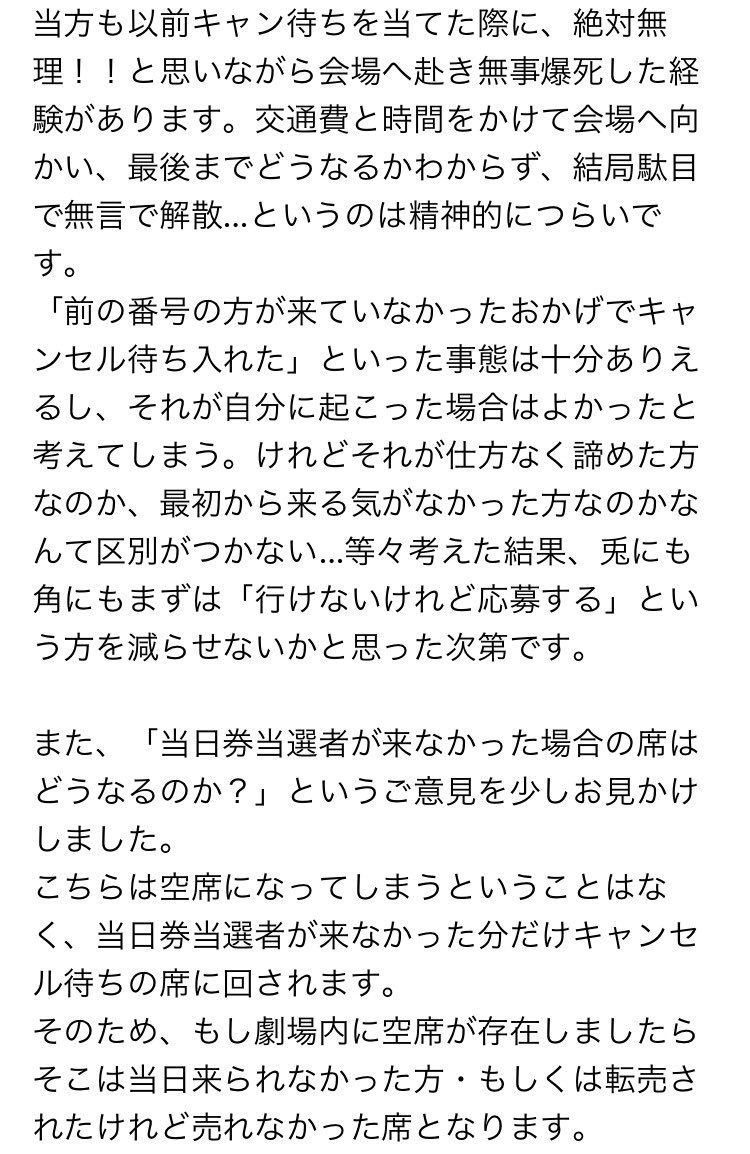 当方も以前キャン待ちを当てた際に、絶対無理！！と思いながら会場へ赴き無事爆死した経験があります。交通費と時間をかけて会場へ向かい、最後までどうなるかわからず、結局駄目で無言で解散…というのは精神的につらいです。
「前の番号の方が来ていなかったおかげでキャンセル待ち入れた」といった事態は十分ありえるし、それが自分に起こった場合はよかったと考えてしまう。けれどそれが仕方なく諦めた方なのか、最初から来る気がなかった方なのかなんて区別がつかない…等々考えた結果、兎にも角にもまずは「行けないけれど応募する」という方を減らせないかと思った次第です。

また、「当日券当選者が来なかった場合の席はどうなるのか？」というご意見を少しお見かけしました。
こちらは空席になってしまうということはなく、当日券当選者が来なかった分だけキャンセル待ちの席に回されます。
そのため、もし劇場内に空席が存在しましたらそこは当日来られなかった方・もしくは転売されたけれど売れなかった席となります。